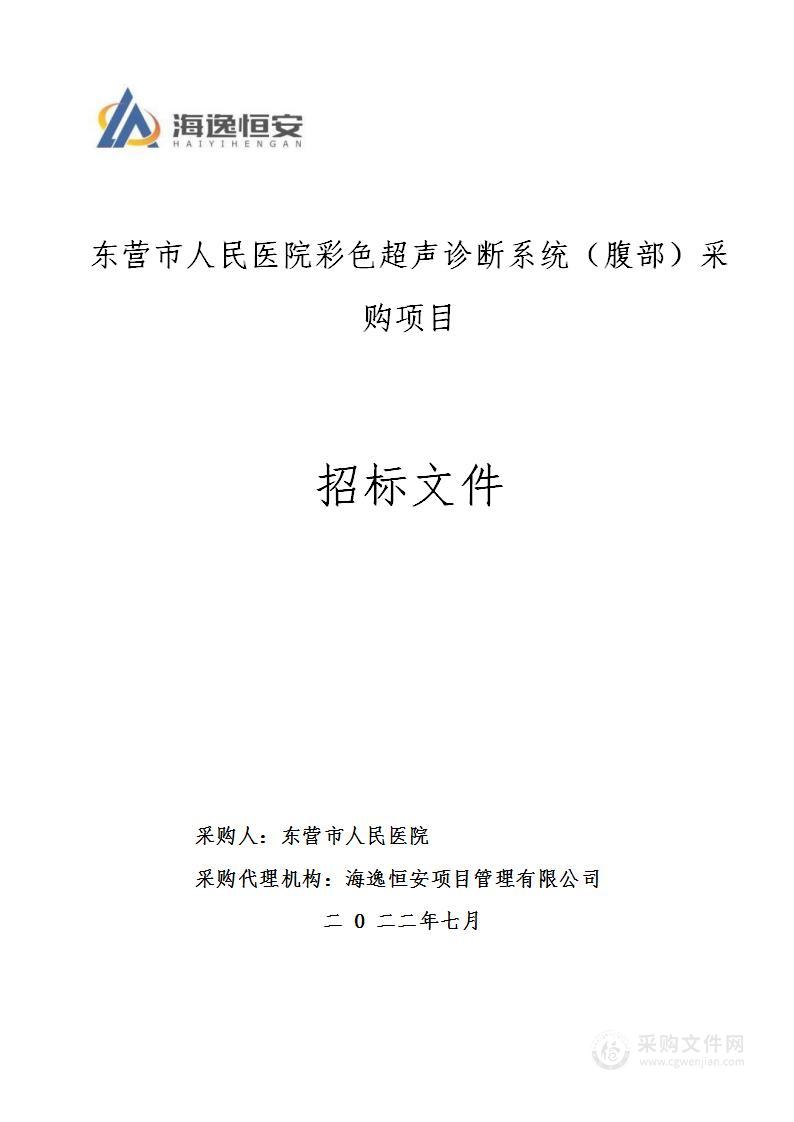 海逸恒安
HAIYIHENGAN

东营市人民医院彩色超声诊断系统（腹部）采购项目

招标文件

采购人：东营市人民医院

采购代理机构：海逸恒安项目管理有限公司

二 0 二二年七月

采购文件网
www.cgwenjian.com